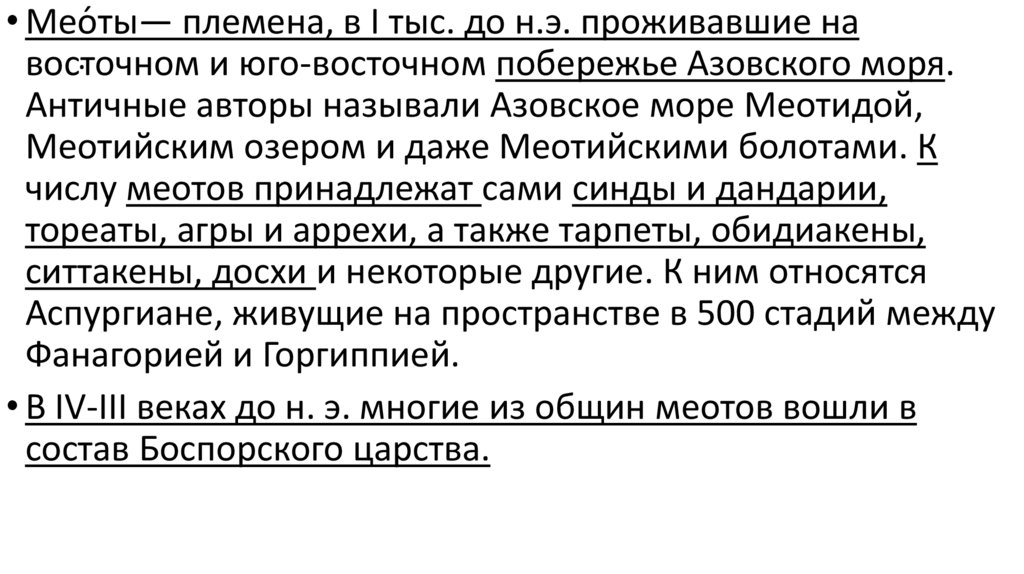 • Мео́ты— племена, в I тыс. до н.э. проживавшие на восточном и юго-восточном побережье Азовского моря. Античные авторы называли Азовское море Меотидой, Меотийским озером и даже Меотийскими болотами. К числу меотов принадлежат сами синды и дандарии, тореаты, агры и аррехи, а также тарпеты, обидиакены, ситтакены, досхи и некоторые другие. К ним относятся Аспургиане, живущие на пространстве в 500 стадий между Фанагорией и Горгиппией.

• В IV-III веках до н. э. многие из общин меотов вошли в состав Боспорского царства.